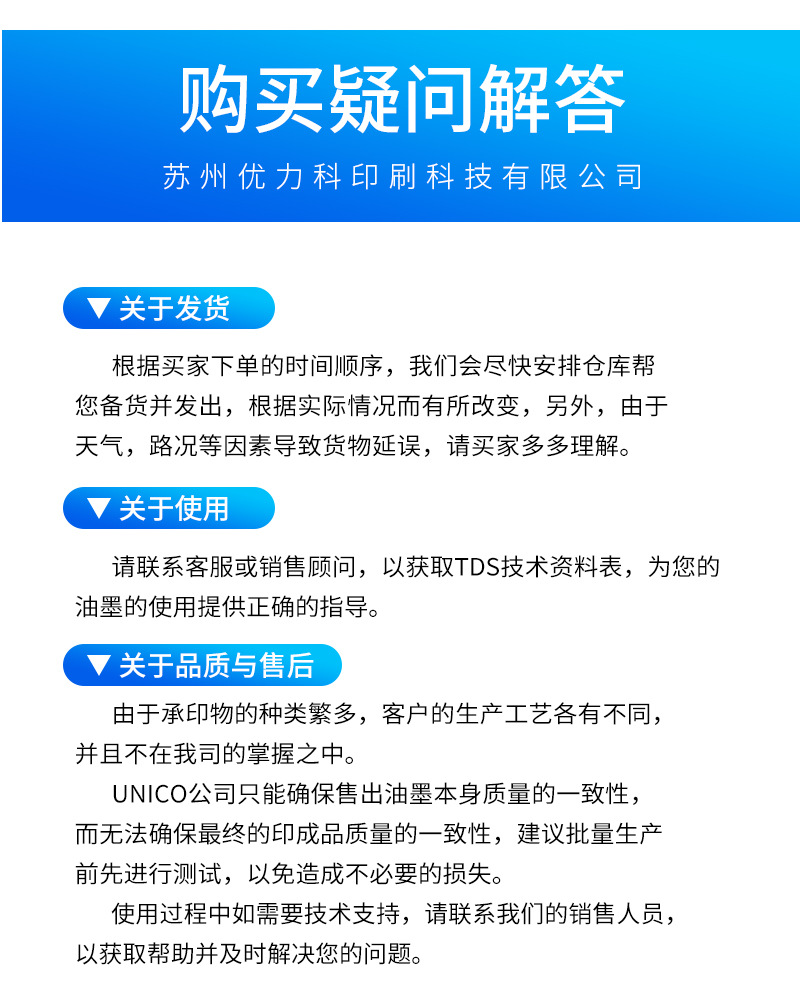 购买疑问解答

苏州优力科印刷科技有限公司

▼ 关于发货

根据买家下单的时间顺序，我们会尽快安排仓库帮您备货并发出，根据实际情况而有所改变，另外，由于天气，路况等因素导致货物延误，请买家多多理解。

▼ 关于使用

请联系客服或销售顾问，以获取TDS技术资料表，为您的油墨的使用提供正确的指导。

▼ 关于品质与售后

由于承印物的种类繁多，客户的生产工艺各有不同，并且不在我司的掌握之中。

UNICO公司只能确保售出油墨本身质量的一致性，而无法确保最终的印成品质量的一致性，建议批量生产前先进行测试，以免造成不必要的损失。

使用过程中如需要技术支持，请联系我们的销售人员，以获取帮助并及时解决您的问题。